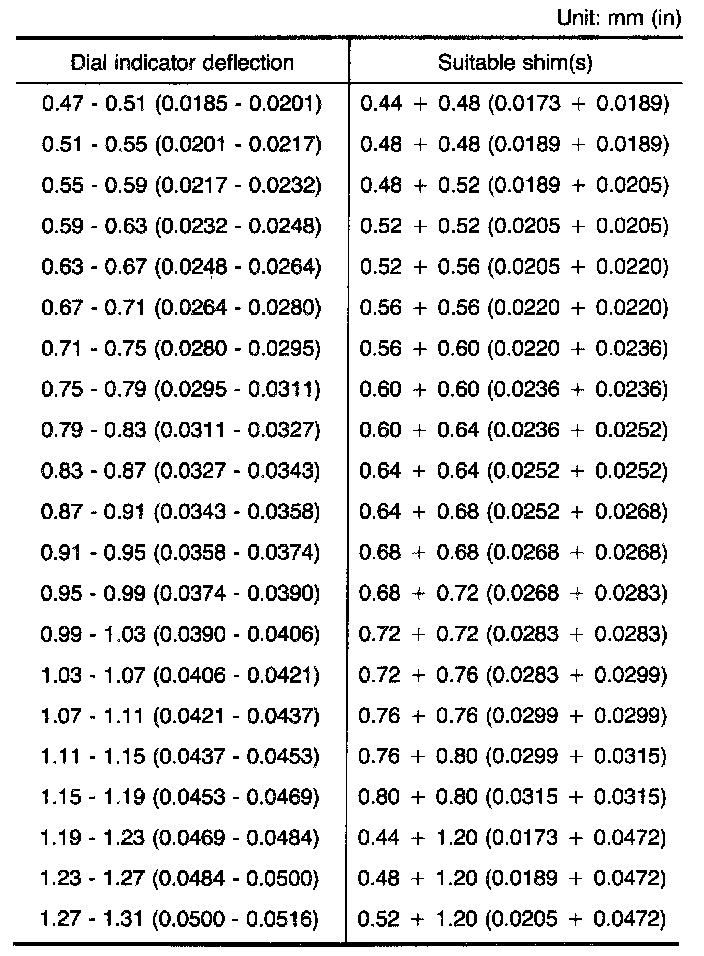 Unit: mm (in)

| Dial indicator deflection | Suitable shim(s) |
|---|---|
| 0.47 - 0.51 (0.0185 - 0.0201) | 0.44 + 0.48 (0.0173 + 0.0189) |
| 0.51 - 0.55 (0.0201 - 0.0217) | 0.48 + 0.48 (0.0189 + 0.0189) |
| 0.55 - 0.59 (0.0217 - 0.0232) | 0.48 + 0.52 (0.0189 + 0.0205) |
| 0.59 - 0.63 (0.0232 - 0.0248) | 0.52 + 0.52 (0.0205 + 0.0205) |
| 0.63 - 0.67 (0.0248 - 0.0264) | 0.52 + 0.56 (0.0205 + 0.0220) |
| 0.67 - 0.71 (0.0264 - 0.0280) | 0.56 + 0.56 (0.0220 + 0.0220) |
| 0.71 - 0.75 (0.0280 - 0.0295) | 0.56 + 0.60 (0.0220 + 0.0236) |
| 0.75 - 0.79 (0.0295 - 0.0311) | 0.60 + 0.60 (0.0236 + 0.0236) |
| 0.79 - 0.83 (0.0311 - 0.0327) | 0.60 + 0.64 (0.0236 + 0.0252) |
| 0.83 - 0.87 (0.0327 - 0.0343) | 0.64 + 0.64 (0.0252 + 0.0252) |
| 0.87 - 0.91 (0.0343 - 0.0358) | 0.64 + 0.68 (0.0252 + 0.0268) |
| 0.91 - 0.95 (0.0358 - 0.0374) | 0.68 + 0.68 (0.0268 + 0.0268) |
| 0.95 - 0.99 (0.0374 - 0.0390) | 0.68 + 0.72 (0.0268 + 0.0283) |
| 0.99 - 1.03 (0.0390 - 0.0406) | 0.72 + 0.72 (0.0283 + 0.0283) |
| 1.03 - 1.07 (0.0406 - 0.0421) | 0.72 + 0.76 (0.0283 + 0.0299) |
| 1.07 - 1.11 (0.0421 - 0.0437) | 0.76 + 0.76 (0.0299 + 0.0299) |
| 1.11 - 1.15 (0.0437 - 0.0453) | 0.76 + 0.80 (0.0299 + 0.0315) |
| 1.15 - 1.19 (0.0453 - 0.0469) | 0.80 + 0.80 (0.0315 + 0.0315) |
| 1.19 - 1.23 (0.0469 - 0.0484) | 0.44 + 1.20 (0.0173 + 0.0472) |
| 1.23 - 1.27 (0.0484 - 0.0500) | 0.48 + 1.20 (0.0189 + 0.0472) |
| 1.27 - 1.31 (0.0500 - 0.0516) | 0.52 + 1.20 (0.0205 + 0.0472) |